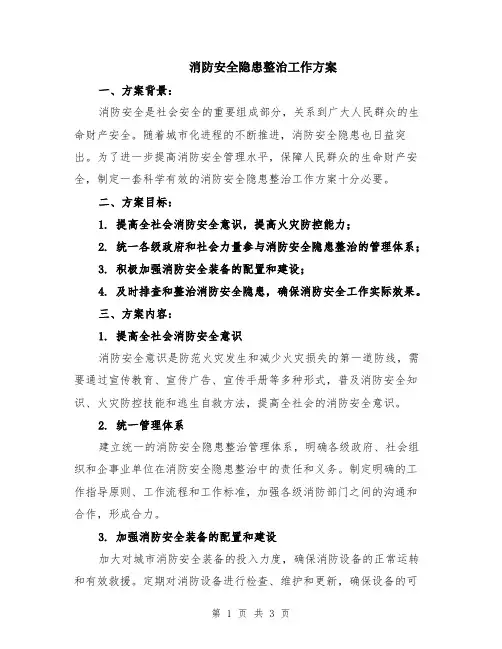 消防安全隐患整治工作方案

一、方案背景：

消防安全是社会安全的重要组成部分，关系到广大人民群众的生命财产安全。随着城市化进程的不断推进，消防安全隐患也日益突出。为了进一步提高消防安全管理水平，保障人民群众的生命财产安全，制定一套科学有效的消防安全隐患整治工作方案十分必要。

二、方案目标：

1. 提高全社会消防安全意识，提高火灾防控能力；

2. 统一各级政府和社会力量参与消防安全隐患整治的管理体系；

3. 积极加强消防安全装备的配置和建设；

4. 及时排查和整治消防安全隐患，确保消防安全工作实际效果。

三、方案内容：

1. 提高全社会消防安全意识

消防安全意识是防范火灾发生和减少火灾损失的第一道防线，需要通过宣传教育、宣传广告、宣传手册等多种形式，普及消防安全知识、火灾防控技能和逃生自救方法，提高全社会的消防安全意识。

2. 统一管理体系

建立统一的消防安全隐患整治管理体系，明确各级政府、社会组织和企事业单位在消防安全隐患整治中的责任和义务。制定明确的工作指导原则、工作流程和工作标准，加强各级消防部门之间的沟通和合作，形成合力。

3. 加强消防安全装备的配置和建设

加大对城市消防安全装备的投入力度，确保消防设备的正常运转和有效救援。定期对消防设备进行检查、维护和更新，确保设备的可

第 1 页 共 3 页